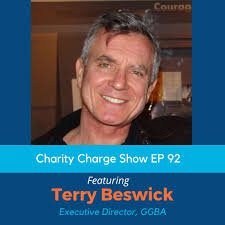 Courag

Charity Charge Show EP 92

Featuring
Terry Beswick
Executive Director, GGBA